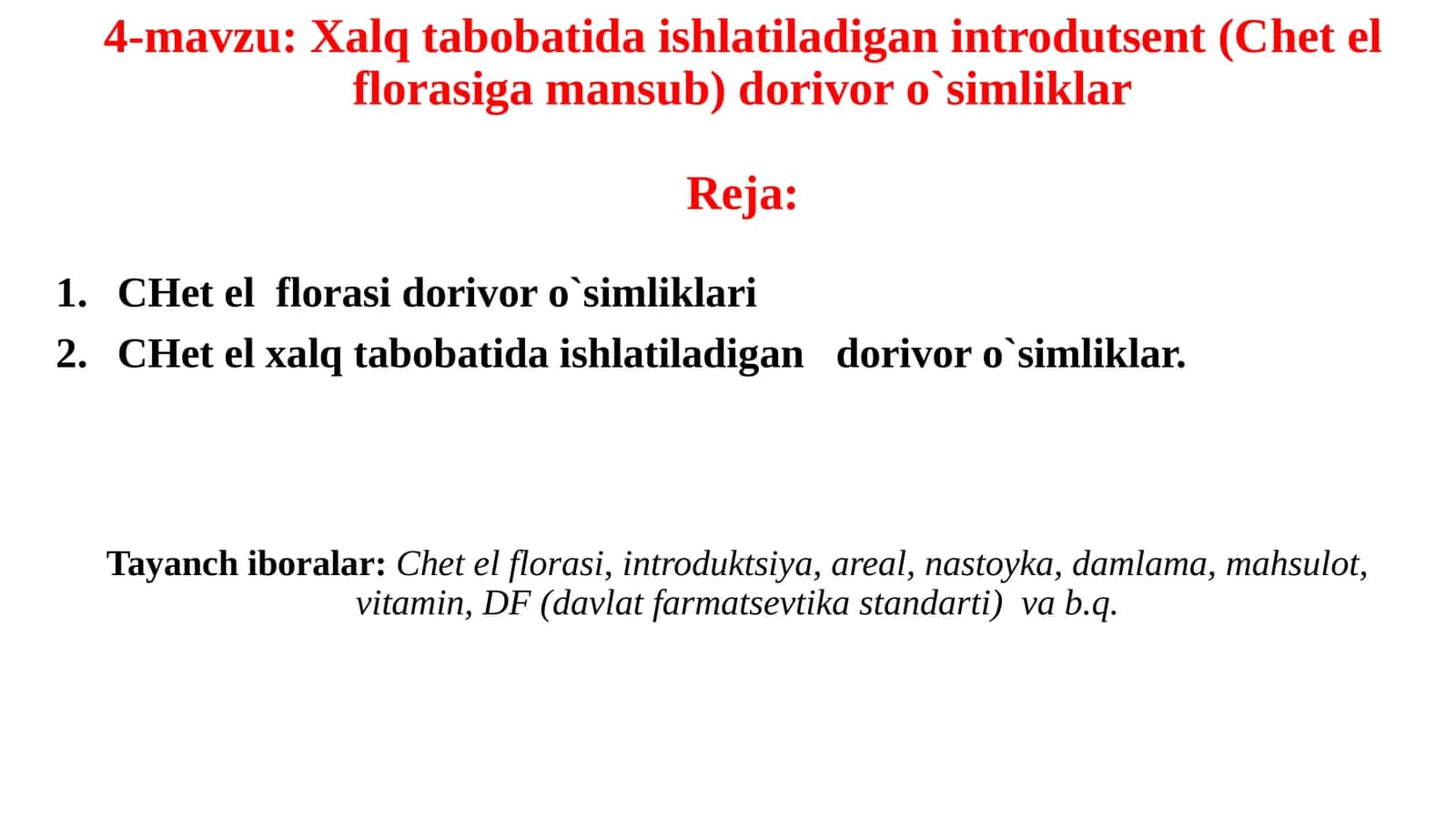 4-mavzu: Xalq tabobatida ishlatiladigan introdutsent (Chet el florasiga mansub) dorivor o`simliklar

Reja:

1. CHet el florasi dorivor o`simliklari
2. CHet el xalq tabobatida ishlatiladigan dorivor o`simliklar.

Tayanch iboralar: Chet el florasi, introduktsiya, areal, nastoyka, damlama, mahsulot, vitamin, DF (davlat farmatsevtika standarti) va b.q.